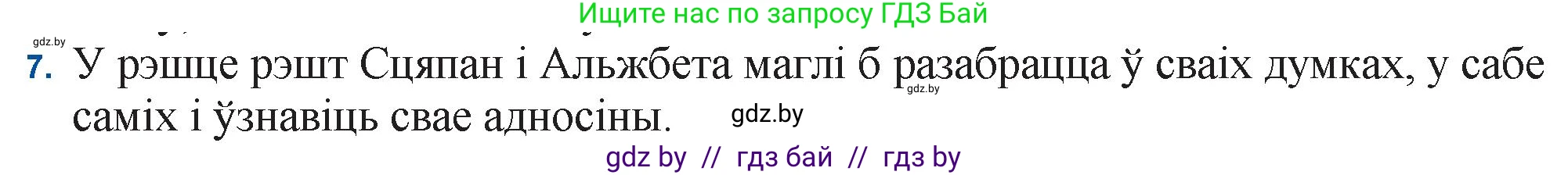 Ищите нас по запросу ГДЗ Бай

gdz.by

7. У рэшце рэшт Сцяпан і Альжбета маглі б разабрацца ў сваіх думках, у сабе саміх і ўзнавіць свае адносіны.

gdz.by

gdz.by

gdz by // гдз бай // гдз by